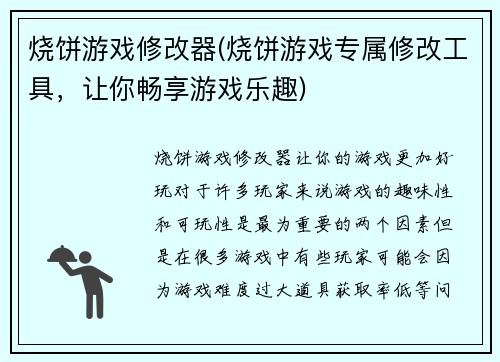 烧饼游戏修改器(烧饼游戏专属修改工具，让你畅享游戏乐趣)

烧饼游戏修改器让你的游戏更加好玩对于许多玩家来说游戏的趣味性和可玩性是最为重要的两个因素但是在很多游戏中有些玩家可能会因为游戏难度过大道具获取率低等问